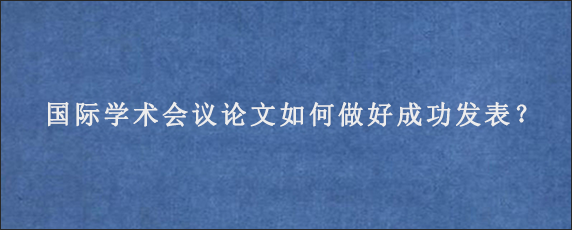 国际学术会议论文如何做好成功发表?